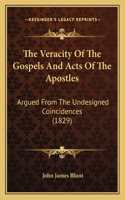 KESSINGER'S LEGACY REPRINTS

The Veracity Of The Gospels And Acts Of The Apostles

Argued From The Undesigned Coincidences (1829)

John James Blunt